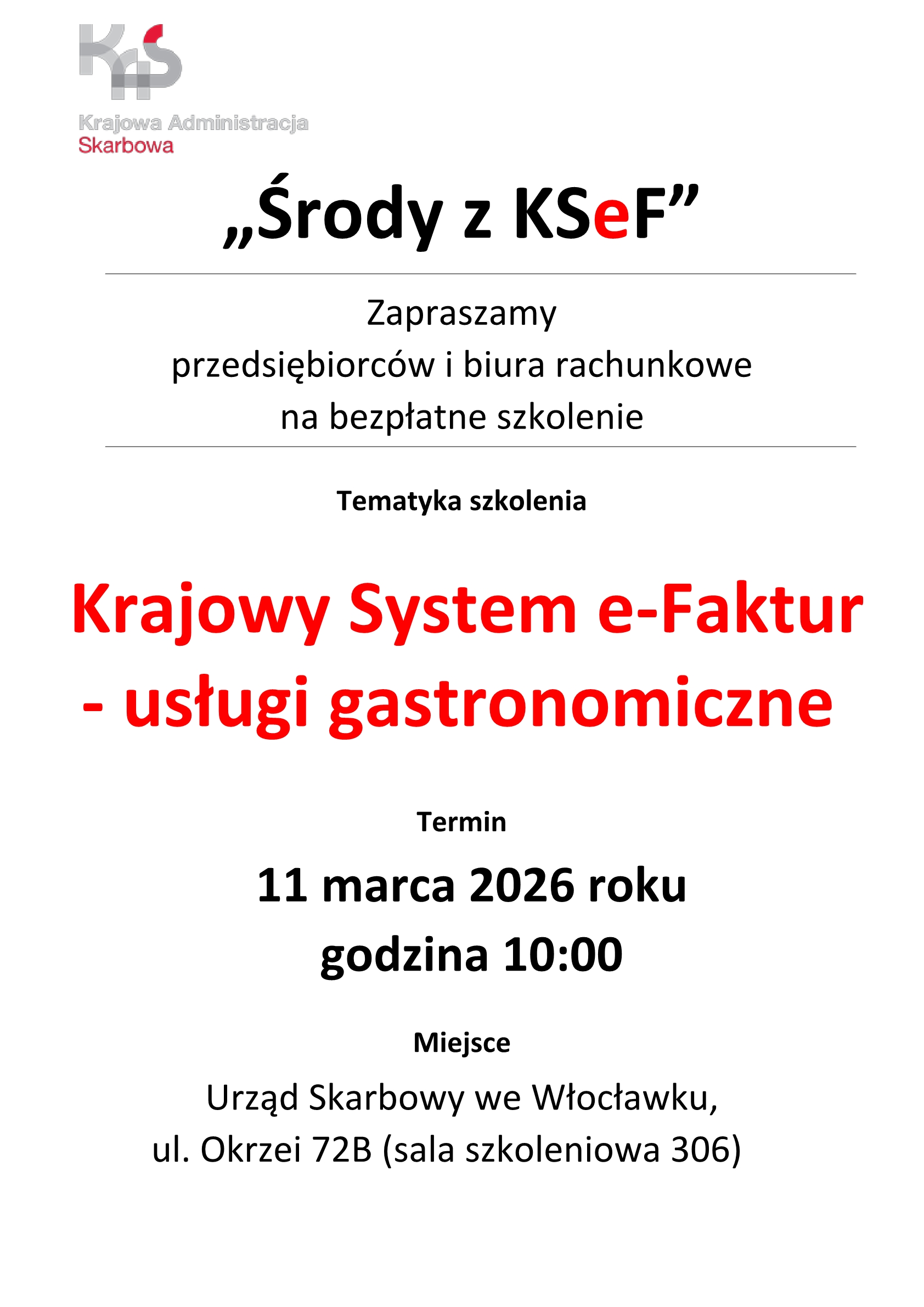 KAS
Krajowa Administracja
Skarbowa

„Środy z KSeF”

Zapraszamy
przedsiębiorców i biura rachunkowe
na bezpłatne szkolenie

Tematyka szkolenia

Krajowy System e-Faktur
- usługi gastronomiczne

Termin

11 marca 2026 roku
godzina 10:00

Miejsce

Urząd Skarbowy we Włocławku,
ul. Okrzei 72B (sala szkoleniowa 306)